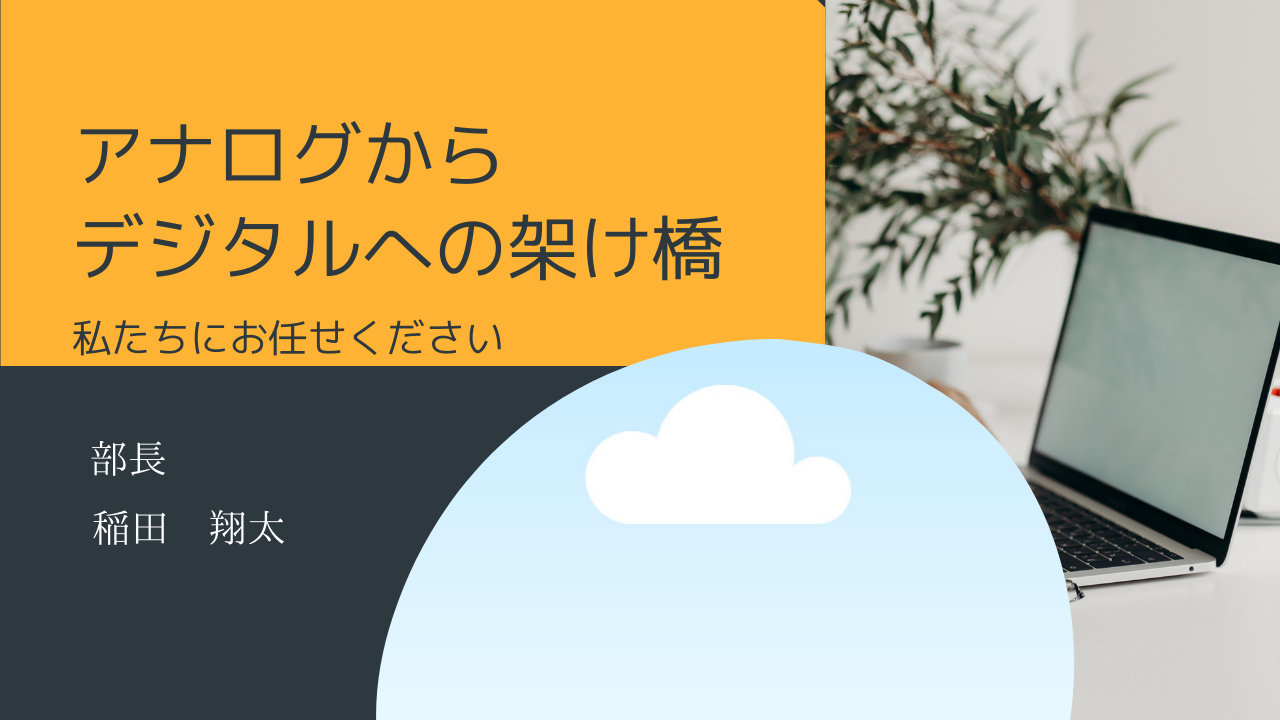 アナログから
デジタルへの架け橋

私たちにお任せください

部長
稲田　翔太